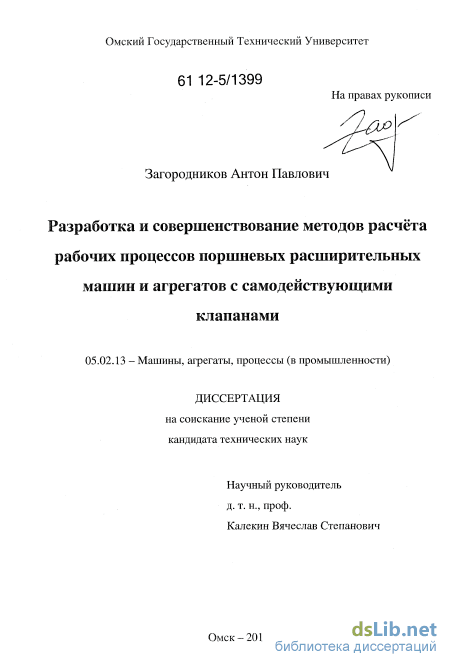 Омский Государственный Технический Университет

61 12-5/1399

На правах рукописи

Загородников Антон Павлович

Разработка и совершенствование методов расчёта рабочих процессов поршневых расширительных машин и агрегатов с самодействующими клапанами

05.02.13 – Машины, агрегаты, процессы (в промышленности)

ДИССЕРТАЦИЯ
на соискание ученой степени
кандидата технических наук

Научный руководитель
д. т. н., проф.
Калекин Вячеслав Степанович

Омск – 201

dsLib.net
библиотека диссертаций